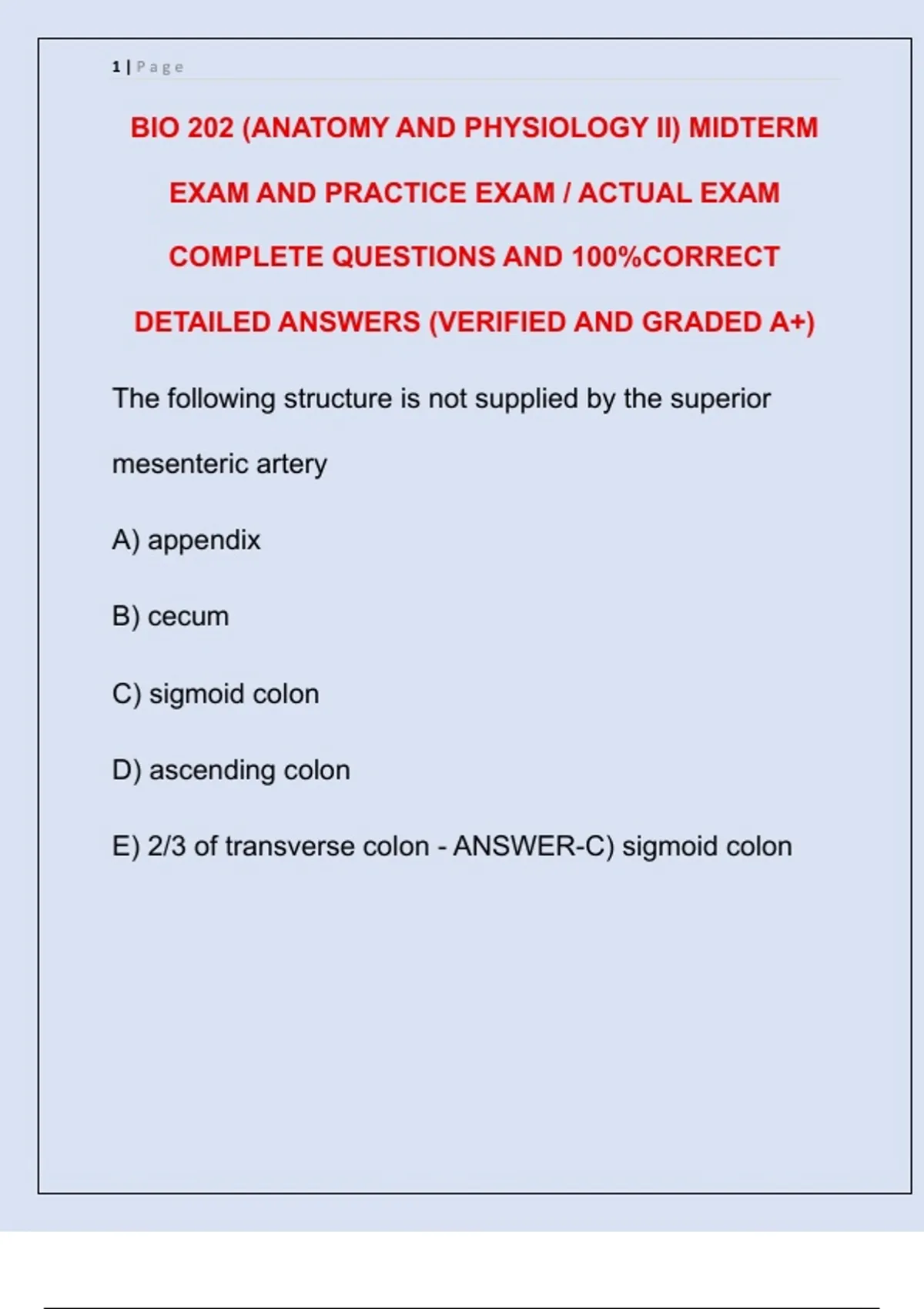 1 | Page

BIO 202 (ANATOMY AND PHYSIOLOGY II) MIDTERM EXAM AND PRACTICE EXAM / ACTUAL EXAM COMPLETE QUESTIONS AND 100%CORRECT DETAILED ANSWERS (VERIFIED AND GRADED A+)

The following structure is not supplied by the superior mesenteric artery

A) appendix

B) cecum

C) sigmoid colon

D) ascending colon

E) 2/3 of transverse colon - ANSWER-C) sigmoid colon